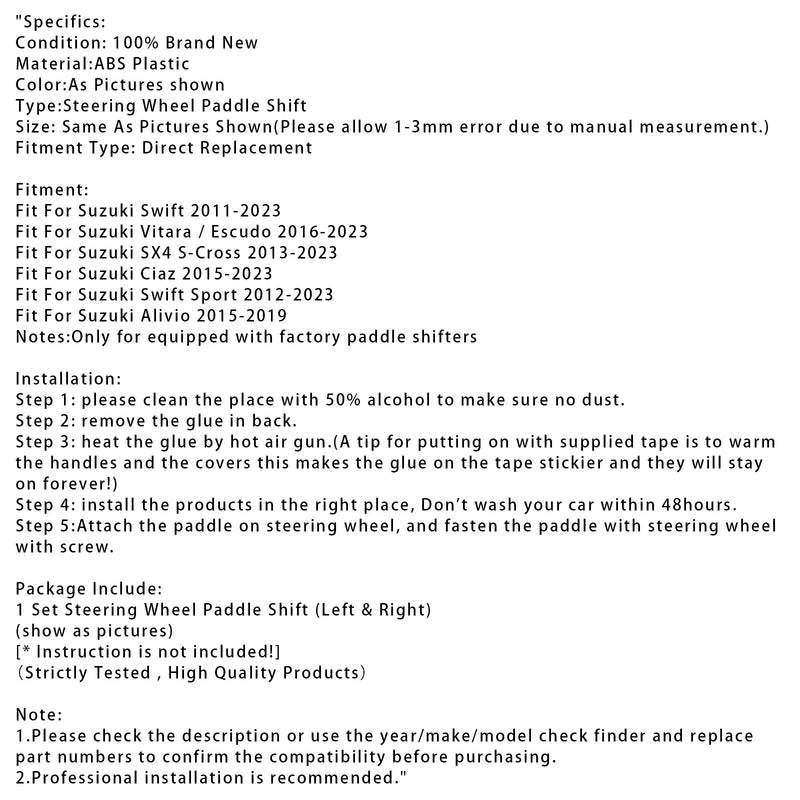 "Specifics:
Condition: 100% Brand New
Material:ABS Plastic
Color:As Pictures shown
Type:Steering Wheel Paddle Shift
Size: Same As Pictures Shown(Please allow 1-3mm error due to manual measurement.)
Fitment Type: Direct Replacement

Fitment:
Fit For Suzuki Swift 2011-2023
Fit For Suzuki Vitara / Escudo 2016-2023
Fit For Suzuki SX4 S-Cross 2013-2023
Fit For Suzuki Ciaz 2015-2023
Fit For Suzuki Swift Sport 2012-2023
Fit For Suzuki Alivio 2015-2019
Notes:Only for equipped with factory paddle shifters

Installation:
Step 1: please clean the place with 50% alcohol to make sure no dust.
Step 2: remove the glue in back.
Step 3: heat the glue by hot air gun.(A tip for putting on with supplied tape is to warm the handles and the covers this makes the glue on the tape stickier and they will stay on forever!)
Step 4: install the products in the right place, Don't wash your car within 48hours.
Step 5:Attach the paddle on steering wheel, and fasten the paddle with steering wheel with screw.

Package Include:
1 Set Steering Wheel Paddle Shift (Left & Right)
(show as pictures)
[* Instruction is not included!]
(Strictly Tested , High Quality Products)

Note:
1.Please check the description or use the year/make/model check finder and replace part numbers to confirm the compatibility before purchasing.
2.Professional installation is recommended."